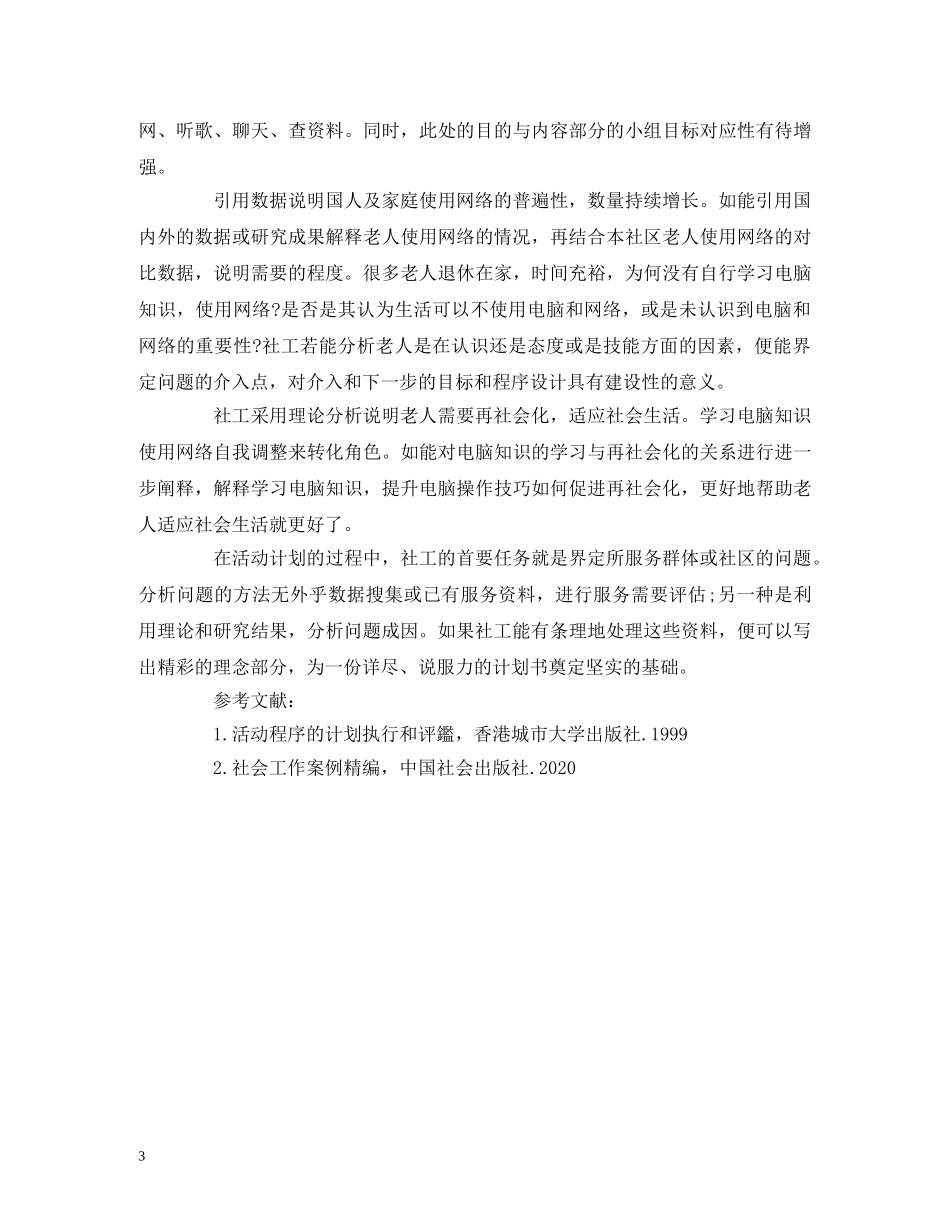 网、听歌、聊天、查资料。同时，此处的目的与内容部分的小组目标对应性有待增强。

引用数据说明国人及家庭使用网络的普遍性，数量持续增长。如能引用国内外的数据或研究成果解释老人使用网络的情况，再结合本社区老人使用网络的对比数据，说明需要的程度。很多老人退休在家，时间充裕，为何没有自行学习电脑知识，使用网络?是否是其认为生活可以不使用电脑和网络，或是未认识到电脑和网络的重要性?社工若能分析老人是在认识还是态度或是技能方面的因素，便能界定问题的介入点，对介入和下一步的目标和程序设计具有建设性的意义。

社工采用理论分析说明老人需要再社会化，适应社会生活。学习电脑知识使用网络自我调整来转化角色。如能对电脑知识的学习与再社会化的关系进行进一步阐释，解释学习电脑知识，提升电脑操作技巧如何促进再社会化，更好地帮助老人适应社会生活就更好了。

在活动计划的过程中，社工的首要任务就是界定所服务群体或社区的问题。分析问题的方法无外乎数据搜集或已有服务资料，进行服务需要评估;另一种是利用理论和研究结果，分析问题成因。如果社工能有条理地处理这些资料，便可以写出精彩的理念部分，为一份详尽、说服力的计划书奠定坚实的基础。

参考文献：

1.活动程序的计划执行和评鑑，香港城市大学出版社.1999

2.社会工作案例精编，中国社会出版社.2020

3